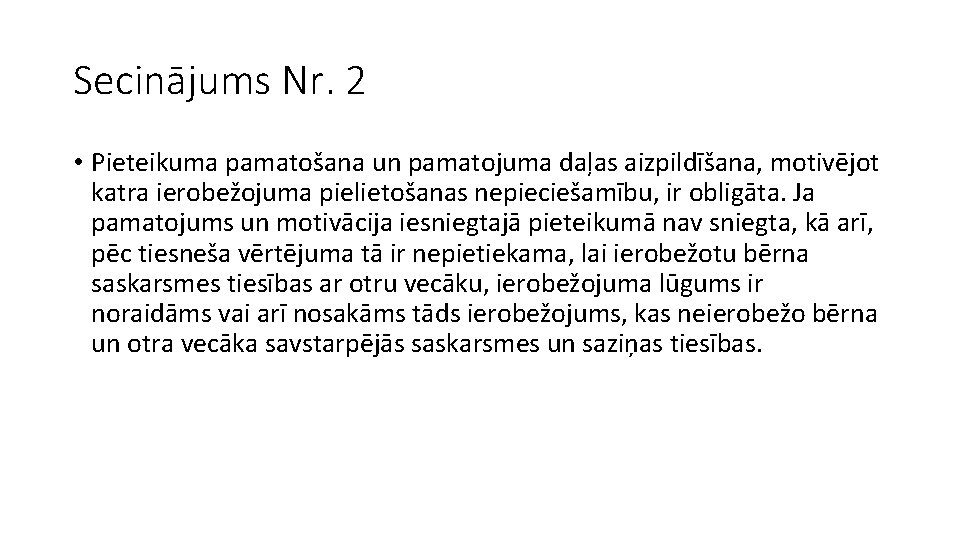 Secinājums Nr. 2

• Pieteikuma pamatošana un pamatojuma daļas aizpildīšana, motivējot katra ierobežojuma pielietošanas nepieciešamību, ir obligāta. Ja pamatojums un motivācija iesniegtajā pieteikumā nav sniegta, kā arī, pēc tiesneša vērtējuma tā ir nepietiekama, lai ierobežotu bērna saskarsmes tiesības ar otru vecāku, ierobežojuma lūgums ir noraidāms vai arī nosakāms tāds ierobežojums, kas neierobežo bērna un otra vecāka savstarpējās saskarsmes un saziņas tiesības.